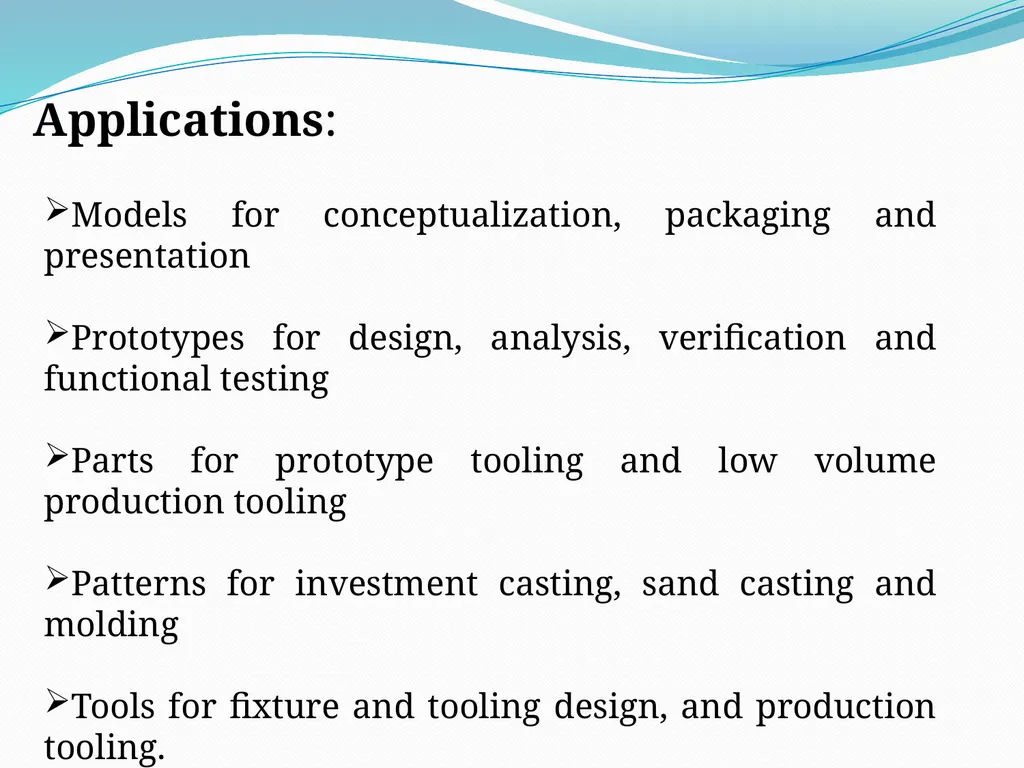 Applications:

➢Models for conceptualization, packaging and presentation

➢Prototypes for design, analysis, verification and functional testing

➢Parts for prototype tooling and low volume production tooling

➢Patterns for investment casting, sand casting and molding

➢Tools for fixture and tooling design, and production tooling.